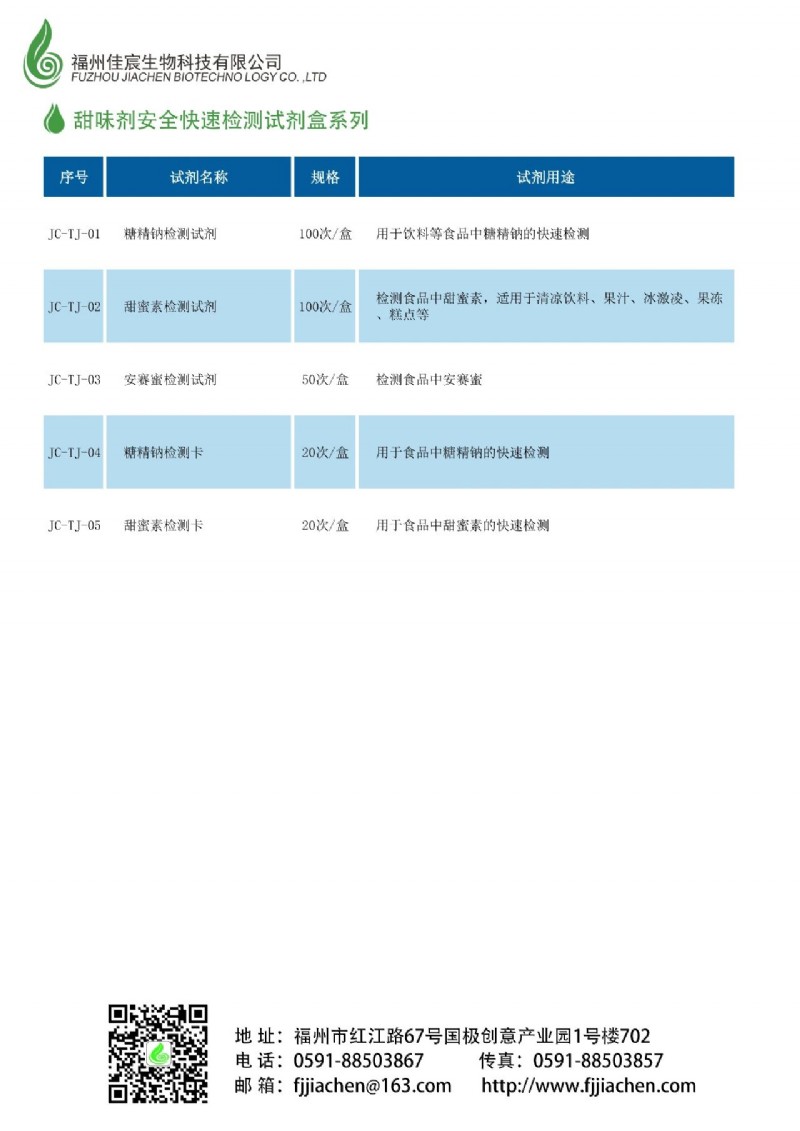 福州佳宸生物科技有限公司
FUZHOU JIACHEN BIOTECHNO LOGY CO. ,LTD

甜味剂安全快速检测试剂盒系列

| 序号 | 试剂名称 | 规格 | 试剂用途 |
|---|---|---|---|
| JC-TJ-01 | 糖精钠检测试剂 | 100次/盒 | 用于饮料等食品中糖精钠的快速检测 |
| JC-TJ-02 | 甜蜜素检测试剂 | 100次/盒 | 检测食品中甜蜜素，适用于清凉饮料、果汁、冰激凌、果冻、糕点等 |
| JC-TJ-03 | 安赛蜜检测试剂 | 50次/盒 | 检测食品中安赛蜜 |
| JC-TJ-04 | 糖精钠检测卡 | 20次/盒 | 用于食品中糖精钠的快速检测 |
| JC-TJ-05 | 甜蜜素检测卡 | 20次/盒 | 用于食品中甜蜜素的快速检测 |

地 址：福州市红江路67号国极创意产业园1号楼702
电 话：0591-88503867 传真：0591-88503857
邮 箱：fjjiachen@163.com http://www.fjjiachen.com